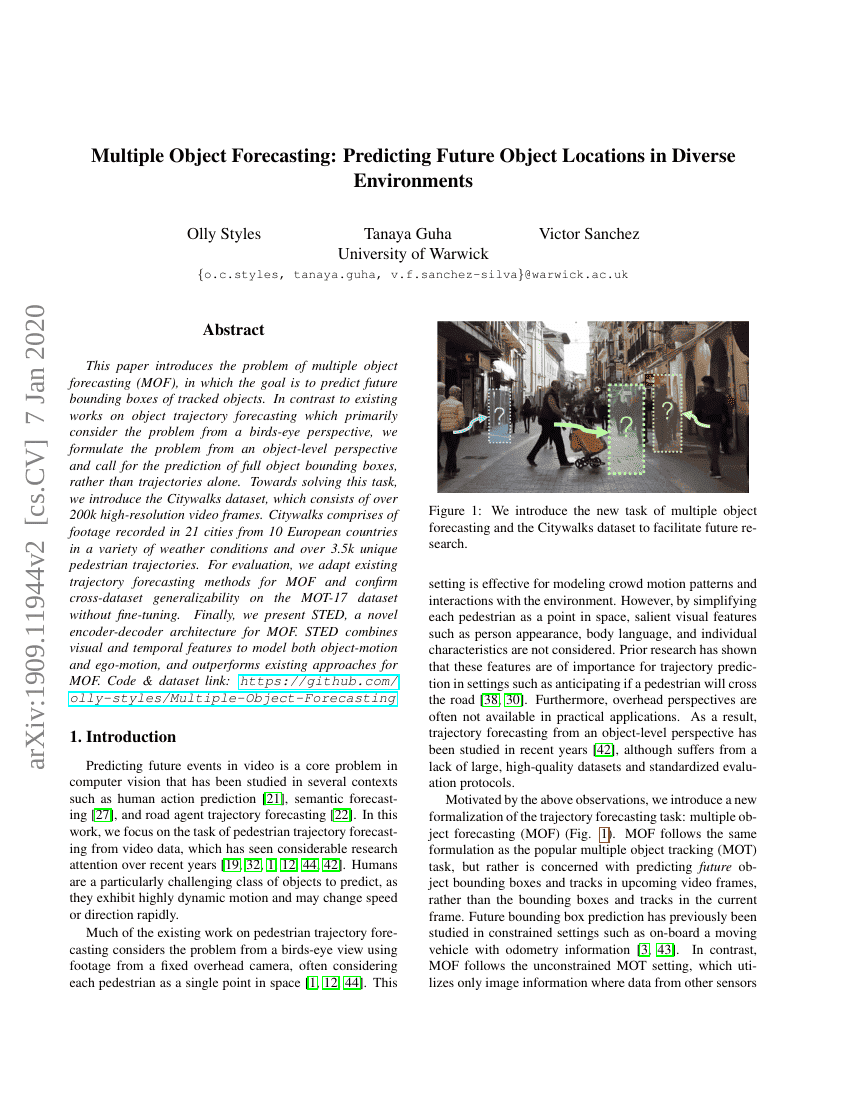 arXiv:1909.11944v2 [cs.CV] 7 Jan 2020

Multiple Object Forecasting: Predicting Future Object Locations in Diverse Environments

Olly Styles    Tanaya Guha    Victor Sanchez
University of Warwick
{o.c.styles, tanaya.guha, v.f.sanchez-silva}@warwick.ac.uk

Abstract

This paper introduces the problem of multiple object forecasting (MOF), in which the goal is to predict future bounding boxes of tracked objects. In contrast to existing works on object trajectory forecasting which primarily consider the problem from a birds-eye perspective, we formulate the problem from an object-level perspective and call for the prediction of full object bounding boxes, rather than trajectories alone. Towards solving this task, we introduce the Citywalks dataset, which consists of over 200k high-resolution video frames. Citywalks comprises of footage recorded in 21 cities from 10 European countries in a variety of weather conditions and over 3.5k unique pedestrian trajectories. For evaluation, we adapt existing trajectory forecasting methods for MOF and confirm cross-dataset generalizability on the MOT-17 dataset without fine-tuning. Finally, we present STED, a novel encoder-decoder architecture for MOF. STED combines visual and temporal features to model both object-motion and ego-motion, and outperforms existing approaches for MOF. Code & dataset link: https://github.com/olly-styles/Multiple-Object-Forecasting

1. Introduction

Predicting future events in video is a core problem in computer vision that has been studied in several contexts such as human action prediction [21], semantic forecasting [27], and road agent trajectory forecasting [22]. In this work, we focus on the task of pedestrian trajectory forecasting from video data, which has seen considerable research attention over recent years [19, 32, 1, 12, 44, 42]. Humans are a particularly challenging class of objects to predict, as they exhibit highly dynamic motion and may change speed or direction rapidly.

Much of the existing work on pedestrian trajectory forecasting considers the problem from a birds-eye view using footage from a fixed overhead camera, often considering each pedestrian as a single point in space [1, 12, 44]. This

?
?
?

Figure 1: We introduce the new task of multiple object forecasting and the Citywalks dataset to facilitate future research.

setting is effective for modeling crowd motion patterns and interactions with the environment. However, by simplifying each pedestrian as a point in space, salient visual features such as person appearance, body language, and individual characteristics are not considered. Prior research has shown that these features are of importance for trajectory prediction in settings such as anticipating if a pedestrian will cross the road [38, 30]. Furthermore, overhead perspectives are often not available in practical applications. As a result, trajectory forecasting from an object-level perspective has been studied in recent years [42], although suffers from a lack of large, high-quality datasets and standardized evaluation protocols.

Motivated by the above observations, we introduce a new formalization of the trajectory forecasting task: multiple object forecasting (MOF) (Fig. 1). MOF follows the same formulation as the popular multiple object tracking (MOT) task, but rather is concerned with predicting future object bounding boxes and tracks in upcoming video frames, rather than the bounding boxes and tracks in the current frame. Future bounding box prediction has previously been studied in constrained settings such as on-board a moving vehicle with odometry information [3, 43]. In contrast, MOF follows the unconstrained MOT setting, which utilizes only image information where data from other sensors